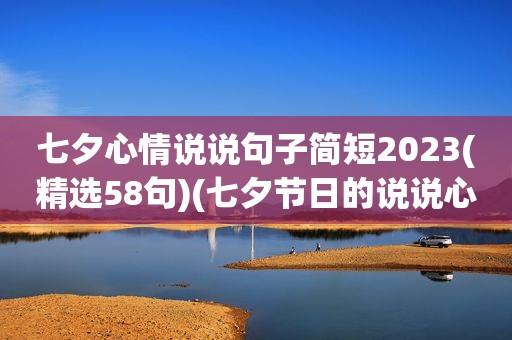 七夕心情说说句子简短2023(精选58句)(七夕节日的说说心